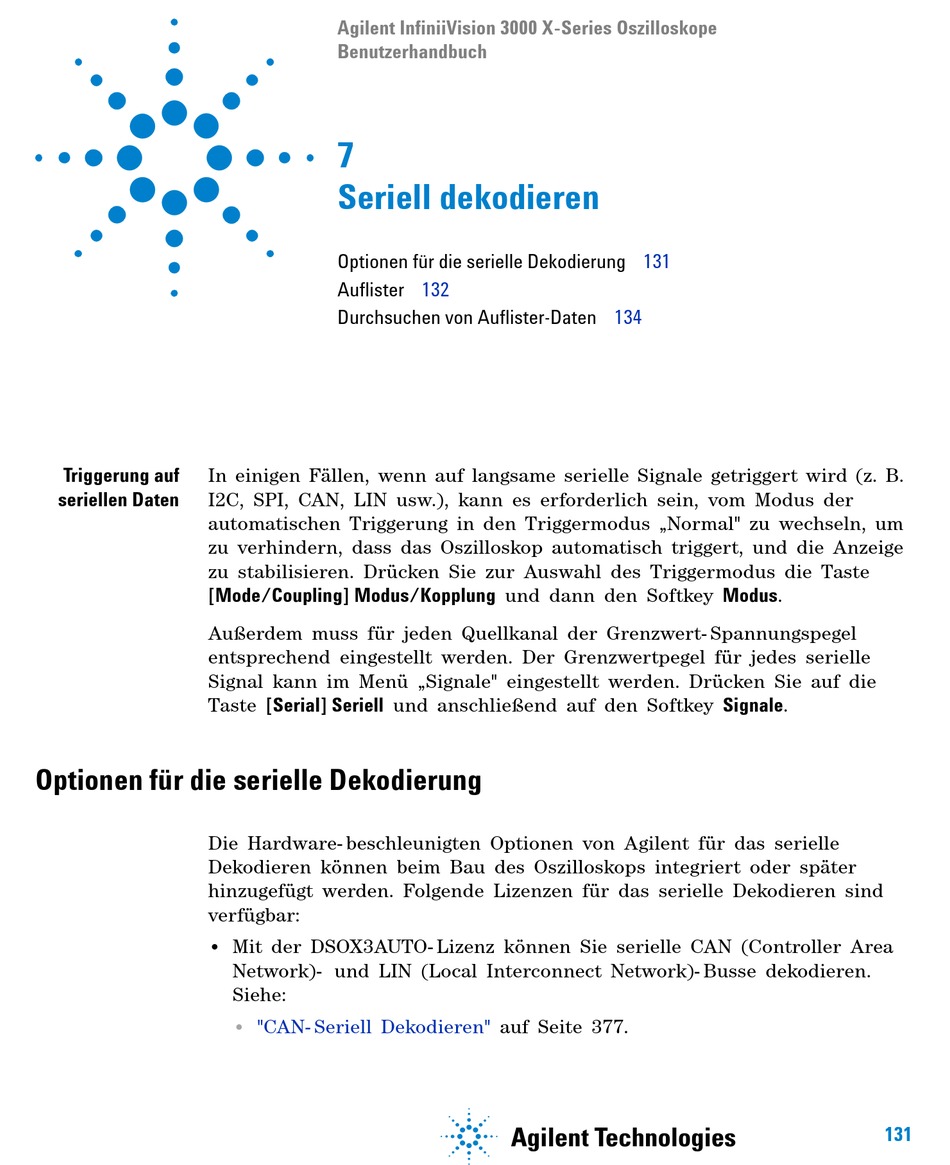 Agilent InfiniiVision 3000 X-Series Oszilloskope
Benutzerhandbuch

7
Seriell dekodieren

Optionen für die serielle Dekodierung 131
Auflister 132
Durchsuchen von Auflister-Daten 134

Triggerung auf seriellen Daten

In einigen Fällen, wenn auf langsame serielle Signale getriggert wird (z. B. I2C, SPI, CAN, LIN usw.), kann es erforderlich sein, vom Modus der automatischen Triggerung in den Triggermodus „Normal" zu wechseln, um zu verhindern, dass das Oszilloskop automatisch triggert, und die Anzeige zu stabilisieren. Drücken Sie zur Auswahl des Triggermodus die Taste [Mode/Coupling] Modus/Kopplung und dann den Softkey Modus.

Außerdem muss für jeden Quellkanal der Grenzwert-Spannungspegel entsprechend eingestellt werden. Der Grenzwertpegel für jedes serielle Signal kann im Menü „Signale" eingestellt werden. Drücken Sie auf die Taste [Serial] Seriell und anschließend auf den Softkey Signale.

Optionen für die serielle Dekodierung

Die Hardware-beschleunigten Optionen von Agilent für das serielle Dekodieren können beim Bau des Oszilloskops integriert oder später hinzugefügt werden. Folgende Lizenzen für das serielle Dekodieren sind verfügbar:

• Mit der DSOX3AUTO-Lizenz können Sie serielle CAN (Controller Area Network)- und LIN (Local Interconnect Network)-Busse dekodieren. Siehe:
• "CAN-Seriell Dekodieren" auf Seite 377.

Agilent Technologies

131